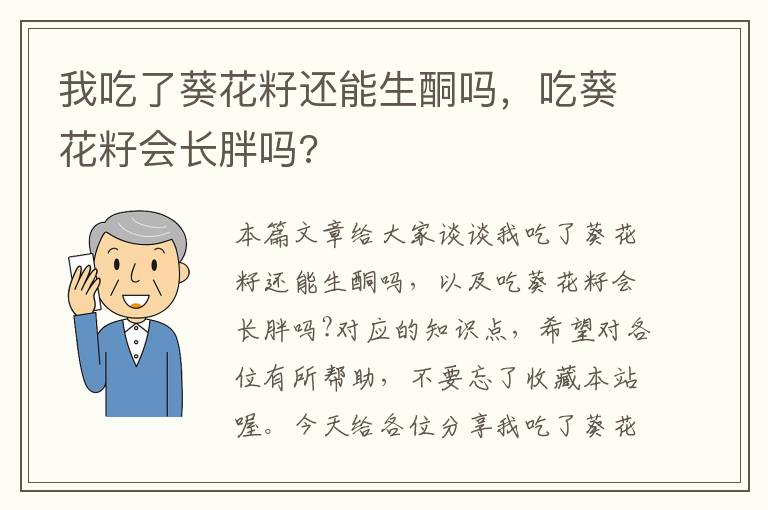 我吃了葵花籽还能生酮吗，吃葵花籽会长胖吗?

本篇文章给大家谈谈我吃了葵花籽还能生酮吗，以及吃葵花籽会长胖吗?对应的知识点，希望对各位有所帮助，不要忘了收藏本站喔。今天给各位分享我吃了葵花